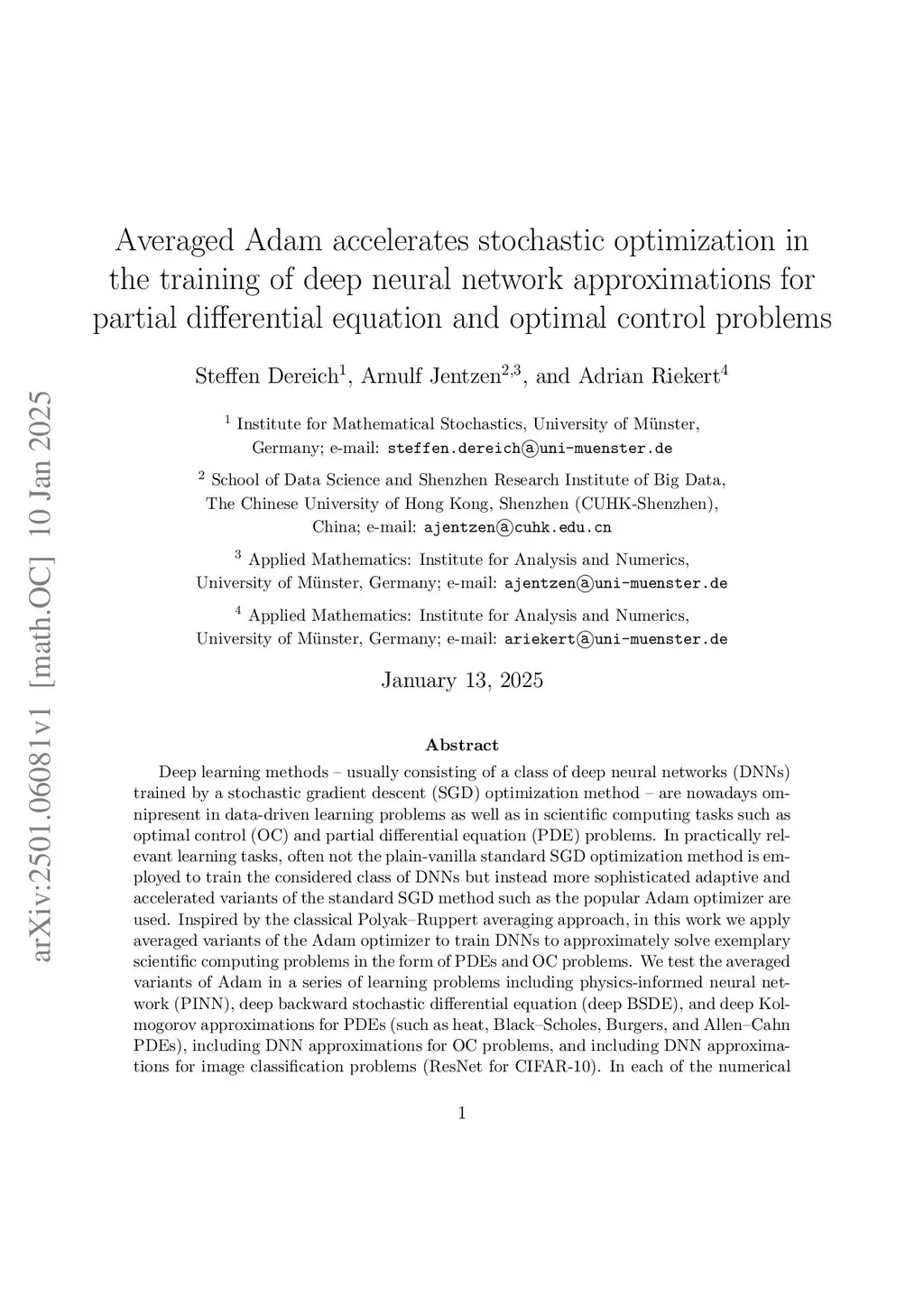 arXiv:2501.06081v1 [math.OC] 10 Jan 2025

Averaged Adam accelerates stochastic optimization in the training of deep neural network approximations for partial differential equation and optimal control problems

Steffen Dereich$^1$, Arnulf Jentzen$^{2,3}$, and Adrian Riekert$^4$

$^1$ Institute for Mathematical Stochastics, University of Münster, Germany; e-mail: steffen.dereich@uni-muenster.de

$^2$ School of Data Science and Shenzhen Research Institute of Big Data, The Chinese University of Hong Kong, Shenzhen (CUHK-Shenzhen), China; e-mail: ajentzen@cuhk.edu.cn

$^3$ Applied Mathematics: Institute for Analysis and Numerics, University of Münster, Germany; e-mail: ajentzen@uni-muenster.de

$^4$ Applied Mathematics: Institute for Analysis and Numerics, University of Münster, Germany; e-mail: ariekert@uni-muenster.de

January 13, 2025

Abstract

Deep learning methods – usually consisting of a class of deep neural networks (DNNs) trained by a stochastic gradient descent (SGD) optimization method – are nowadays omnipresent in data-driven learning problems as well as in scientific computing tasks such as optimal control (OC) and partial differential equation (PDE) problems. In practically relevant learning tasks, often not the plain-vanilla standard SGD optimization method is employed to train the considered class of DNNs but instead more sophisticated adaptive and accelerated variants of the standard SGD method such as the popular Adam optimizer are used. Inspired by the classical Polyak–Ruppert averaging approach, in this work we apply averaged variants of the Adam optimizer to train DNNs to approximately solve exemplary scientific computing problems in the form of PDEs and OC problems. We test the averaged variants of Adam in a series of learning problems including physics-informed neural network (PINN), deep backward stochastic differential equation (deep BSDE), and deep Kolmogorov approximations for PDEs (such as heat, Black–Scholes, Burgers, and Allen–Cahn PDEs), including DNN approximations for OC problems, and including DNN approximations for image classification problems (ResNet for CIFAR-10). In each of the numerical

1